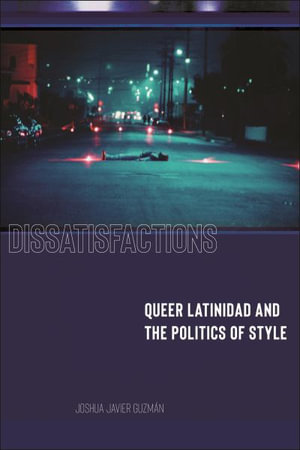 DISSATISFACTIONS

QUEER LATINIDAD AND THE POLITICS OF STYLE

JOSHUA JAVIER GUZMÁN